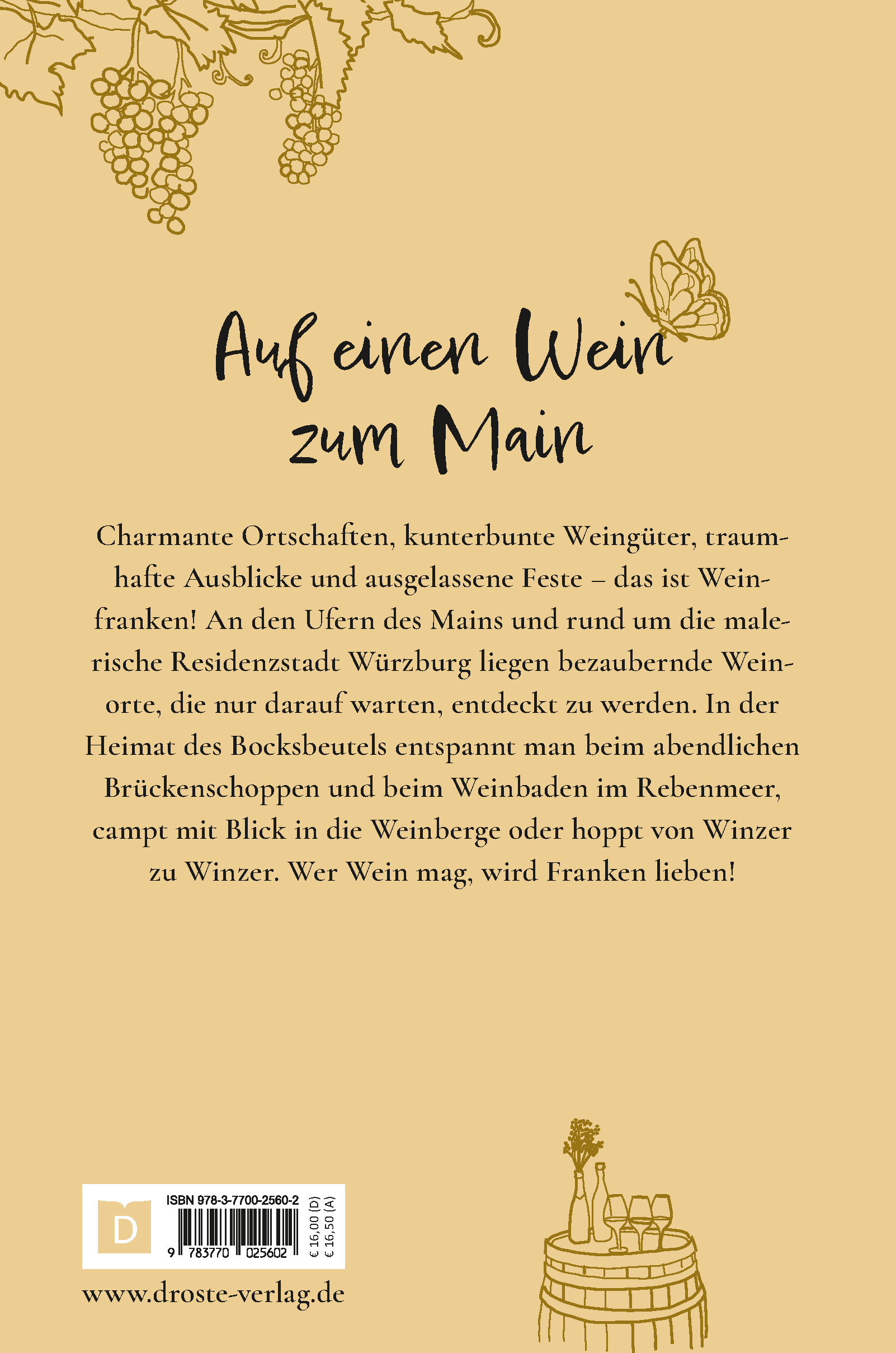 Auf einen Wein
zum Main

Charmante Ortschaften, kunterbunte Weingüter, traumhafte Ausblicke und ausgelassene Feste – das ist Weinfranken! An den Ufern des Mains und rund um die malerische Residenzstadt Würzburg liegen bezaubernde Weinorte, die nur darauf warten, entdeckt zu werden. In der Heimat des Bocksbeutels entspannt man beim abendlichen Brückenschoppen und beim Weinbaden im Rebenmeer, campt mit Blick in die Weinberge oder hoppt von Winzer zu Winzer. Wer Wein mag, wird Franken lieben!

D

ISBN 978-3-7700-2560-2

9 783770 025602

€ 16,00 (D)
€ 16,50 (A)

www.droste-verlag.de